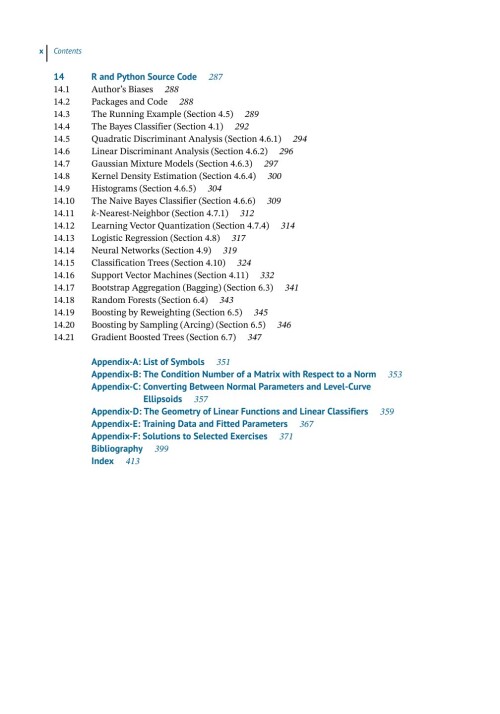 x Contents

14 R and Python Source Code 287
14.1 Author's Biases 288
14.2 Packages and Code 288
14.3 The Running Example (Section 4.5) 289
14.4 The Bayes Classifier (Section 4.1) 292
14.5 Quadratic Discriminant Analysis (Section 4.6.1) 294
14.6 Linear Discriminant Analysis (Section 4.6.2) 296
14.7 Gaussian Mixture Models (Section 4.6.3) 297
14.8 Kernel Density Estimation (Section 4.6.4) 300
14.9 Histograms (Section 4.6.5) 304
14.10 The Naive Bayes Classifier (Section 4.6.6) 309
14.11 k-Nearest-Neighbor (Section 4.7.1) 312
14.12 Learning Vector Quantization (Section 4.7.4) 314
14.13 Logistic Regression (Section 4.8) 317
14.14 Neural Networks (Section 4.9) 319
14.15 Classification Trees (Section 4.10) 324
14.16 Support Vector Machines (Section 4.11) 332
14.17 Bootstrap Aggregation (Bagging) (Section 6.3) 341
14.18 Random Forests (Section 6.4) 343
14.19 Boosting by Reweighting (Section 6.5) 345
14.20 Boosting by Sampling (Arcing) (Section 6.5) 346
14.21 Gradient Boosted Trees (Section 6.7) 347

Appendix-A: List of Symbols 351
Appendix-B: The Condition Number of a Matrix with Respect to a Norm 353
Appendix-C: Converting Between Normal Parameters and Level-Curve Ellipsoids 357
Appendix-D: The Geometry of Linear Functions and Linear Classifiers 359
Appendix-E: Training Data and Fitted Parameters 367
Appendix-F: Solutions to Selected Exercises 371
Bibliography 399
Index 413